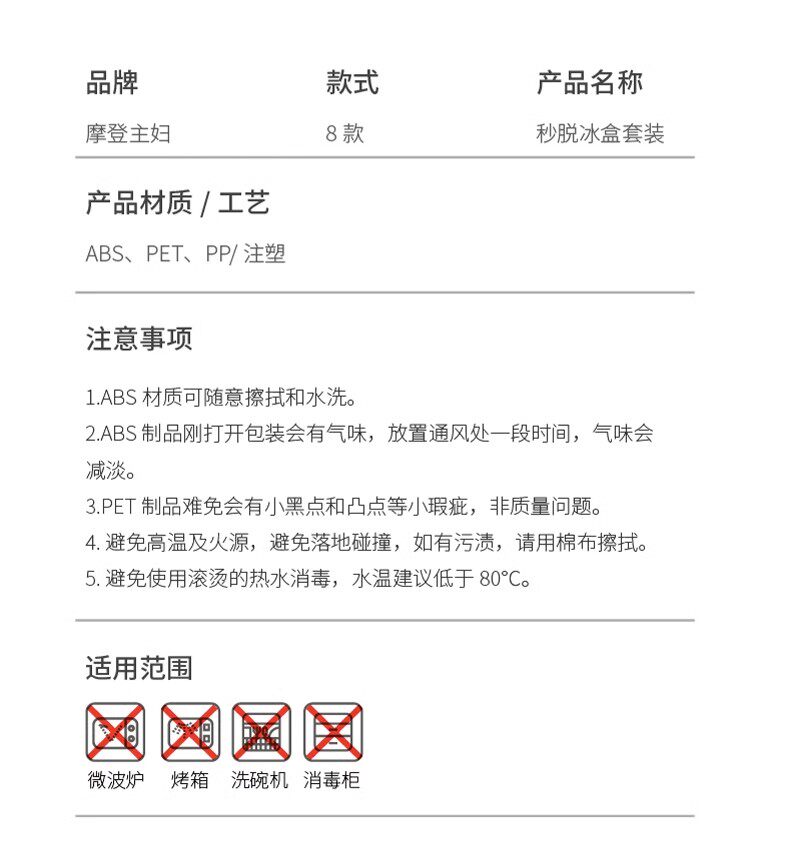 | 品牌 | 款式 | 产品名称 |
|---|---|---|
| 摩登主妇 | 8 款 | 秒脱冰盒套装 |

产品材质 / 工艺

ABS、PET、PP/ 注塑

注意事项

1.ABS 材质可随意擦拭和水洗。
2.ABS 制品刚打开包装会有气味，放置通风处一段时间，气味会减淡。
3.PET 制品难免会有小黑点和凸点等小瑕疵，非质量问题。
4. 避免高温及火源，避免落地碰撞，如有污渍，请用棉布擦拭。
5. 避免使用滚烫的热水消毒，水温建议低于 80°C。

适用范围

微波炉 烤箱 洗碗机 消毒柜